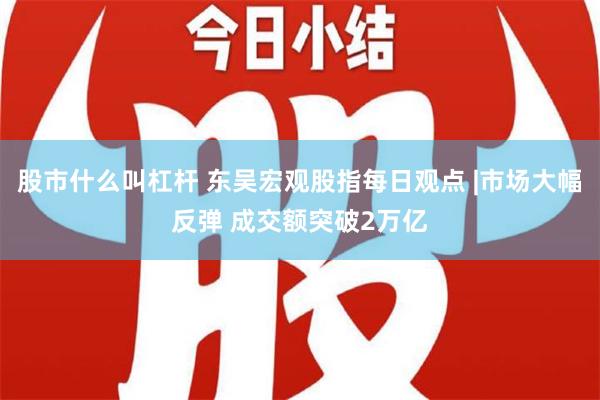 今日小结

股

股市什么叫杠杆 东吴宏观股指每日观点 |市场大幅反弹 成交额突破2万亿